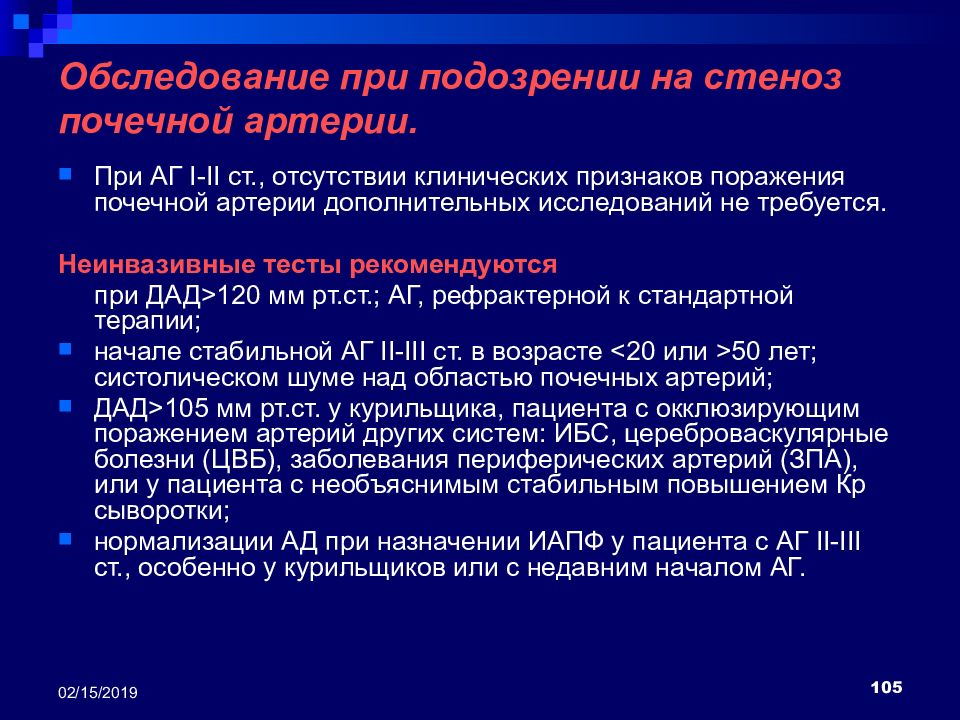 Обследование при подозрении на стеноз почечной артерии.

При АГ I-II ст., отсутствии клинических признаков поражения почечной артерии дополнительных исследований не требуется.

Неинвазивные тесты рекомендуются

при ДАД>120 мм рт.ст.; АГ, рефрактерной к стандартной терапии;

начале стабильной АГ II-III ст. в возрасте <20 или >50 лет; систолическом шуме над областью почечных артерий;

ДАД>105 мм рт.ст. у курильщика, пациента с окклюзирующим поражением артерий других систем: ИБС, цереброваскулярные болезни (ЦВБ), заболевания периферических артерий (ЗПА), или у пациента с необъяснимым стабильным повышением Кр сыворотки;

нормализации АД при назначении ИАПФ у пациента с АГ II-III ст., особенно у курильщиков или с недавним началом АГ.

02/15/2019

105